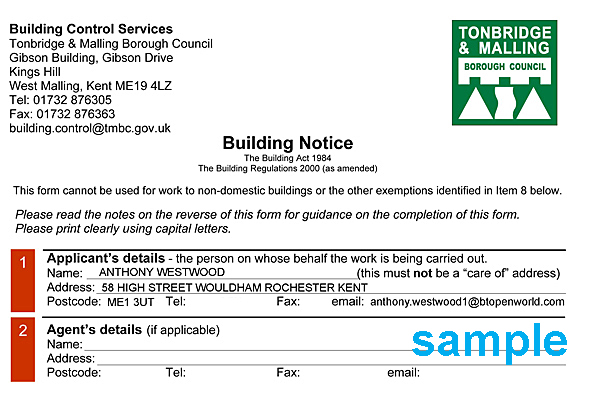 Building Control Services
Tonbridge & Malling Borough Council
Gibson Building, Gibson Drive
Kings Hill
West Malling, Kent ME19 4LZ
Tel: 01732 876305
Fax: 01732 876363
building.control@tmbc.gov.uk

TONBRIDGE & MALLING
BOROUGH COUNCIL

Building Notice
The Building Act 1984
The Building Regulations 2000 (as amended)

This form cannot be used for work to non-domestic buildings or the other exemptions identified in Item 8 below.

Please read the notes on the reverse of this form for guidance on the completion of this form.
Please print clearly using capital letters.

1 Applicant's details - the person on whose behalf the work is being carried out.
Name: ANTHONY WESTWOOD (this must not be a "care of" address)
Address: 58 HIGH STREET WOULDHAM ROCHESTER KENT
Postcode: ME1 3UT Tel: Fax: email: anthony.westwood1@btopenworld.com

2 Agent's details (if applicable)
Name:
Address:
Postcode: Tel: Fax: email:

sample